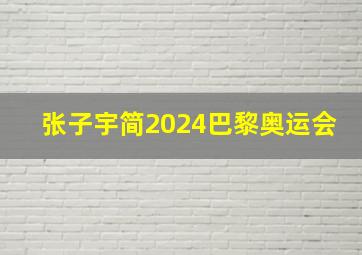 张子宇简2024巴黎奥运会